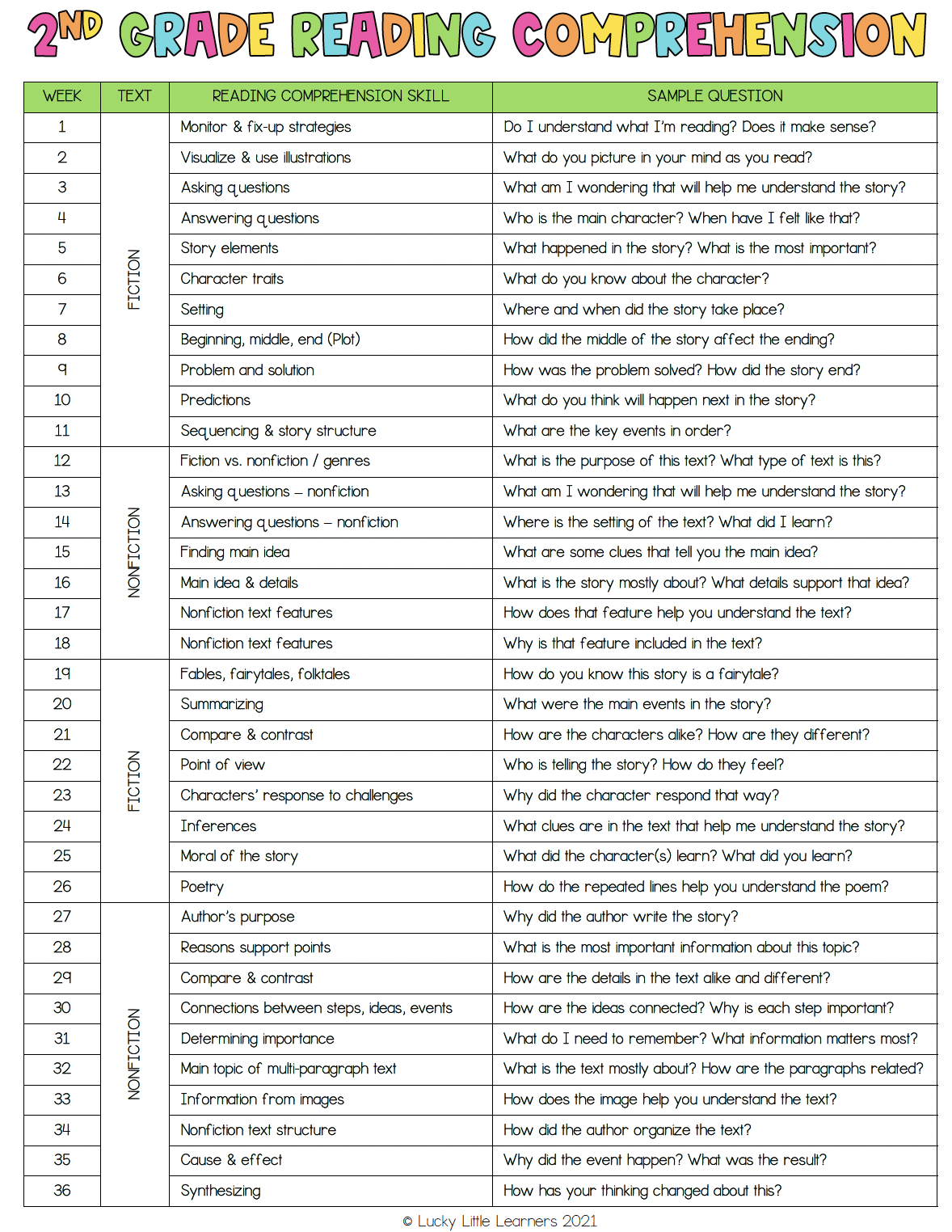 2ND GRADE READING COMPREHENSION

| WEEK | TEXT | READING COMPREHENSION SKILL | SAMPLE QUESTION |
|---|---|---|---|
| 1 | FICTION | Monitor & fix-up strategies | Do I understand what I'm reading? Does it make sense? |
| 2 | | Visualize & use illustrations | What do you picture in your mind as you read? |
| 3 | | Asking questions | What am I wondering that will help me understand the story? |
| 4 | | Answering questions | Who is the main character? When have I felt like that? |
| 5 | | Story elements | What happened in the story? What is the most important? |
| 6 | | Character traits | What do you know about the character? |
| 7 | | Setting | Where and when did the story take place? |
| 8 | | Beginning, middle, end (Plot) | How did the middle of the story affect the ending? |
| 9 | | Problem and solution | How was the problem solved? How did the story end? |
| 10 | | Predictions | What do you think will happen next in the story? |
| 11 | | Sequencing & story structure | What are the key events in order? |
| 12 | NONFICTION | Fiction vs. nonfiction / genres | What is the purpose of this text? What type of text is this? |
| 13 | | Asking questions – nonfiction | What am I wondering that will help me understand the story? |
| 14 | | Answering questions – nonfiction | Where is the setting of the text? What did I learn? |
| 15 | | Finding main idea | What are some clues that tell you the main idea? |
| 16 | | Main idea & details | What is the story mostly about? What details support that idea? |
| 17 | | Nonfiction text features | How does that feature help you understand the text? |
| 18 | | Nonfiction text features | Why is that feature included in the text? |
| 19 | FICTION | Fables, fairytales, folktales | How do you know this story is a fairytale? |
| 20 | | Summarizing | What were the main events in the story? |
| 21 | | Compare & contrast | How are the characters alike? How are they different? |
| 22 | | Point of view | Who is telling the story? How do they feel? |
| 23 | | Characters' response to challenges | Why did the character respond that way? |
| 24 | | Inferences | What clues are in the text that help me understand the story? |
| 25 | | Moral of the story | What did the character(s) learn? What did you learn? |
| 26 | | Poetry | How do the repeated lines help you understand the poem? |
| 27 | NONFICTION | Author's purpose | Why did the author write the story? |
| 28 | | Reasons support points | What is the most important information about this topic? |
| 29 | | Compare & contrast | How are the details in the text alike and different? |
| 30 | | Connections between steps, ideas, events | How are the ideas connected? Why is each step important? |
| 31 | | Determining importance | What do I need to remember? What information matters most? |
| 32 | | Main topic of multi-paragraph text | What is the text mostly about? How are the paragraphs related? |
| 33 | | Information from images | How does the image help you understand the text? |
| 34 | | Nonfiction text structure | How did the author organize the text? |
| 35 | | Cause & effect | Why did the event happen? What was the result? |
| 36 | | Synthesizing | How has your thinking changed about this? |

© Lucky Little Learners 2021